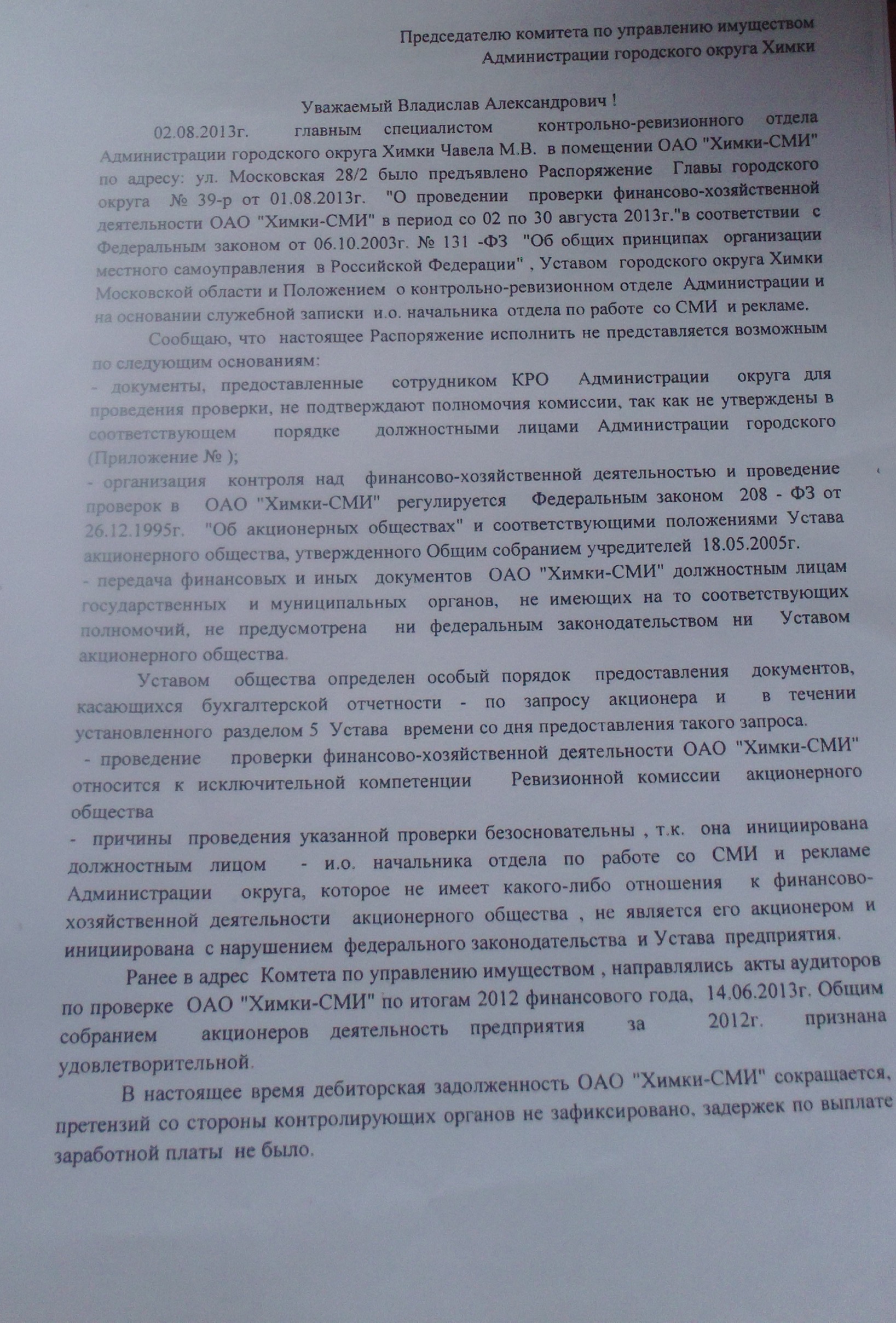 Председателю комитета по управлению имуществом
Администрации городского округа Химки

Уважаемый Владислав Александрович !

02.08.2013г. главным специалистом контрольно-ревизионного отдела Администрации городского округа Химки Чавела М.В. в помещении ОАО "Химки-СМИ" по адресу: ул. Московская 28/2 было предъявлено Распоряжение Главы городского округа № 39-р от 01.08.2013г. "О проведении проверки финансово-хозяйственной деятельности ОАО "Химки-СМИ" в период со 02 по 30 августа 2013г."в соответствии с Федеральным законом от 06.10.2003г. № 131 -ФЗ "Об общих принципах организации местного самоуправления в Российской Федерации" , Уставом городского округа Химки Московской области и Положением о контрольно-ревизионном отделе Администрации и на основании служебной записки и.о. начальника отдела по работе со СМИ и рекламе.

Сообщаю, что настоящее Распоряжение исполнить не представляется возможным по следующим основаниям:
- документы, предоставленные сотрудником КРО Администрации округа для проведения проверки, не подтверждают полномочия комиссии, так как не утверждены в соответствующем порядке должностными лицами Администрации городского (Приложение № );
- организация контроля над финансово-хозяйственной деятельностью и проведение проверок в ОАО "Химки-СМИ" регулируется Федеральным законом 208 - ФЗ от 26.12.1995г. "Об акционерных обществах" и соответствующими положениями Устава акционерного общества, утвержденного Общим собранием учредителей 18.05.2005г.
- передача финансовых и иных документов ОАО "Химки-СМИ" должностным лицам государственных и муниципальных органов, не имеющих на то соответствующих полномочий, не предусмотрена ни федеральным законодательством ни Уставом акционерного общества.

Уставом общества определен особый порядок предоставления документов, касающихся бухгалтерской отчетности - по запросу акционера и в течении установленного разделом 5 Устава времени со дня предоставления такого запроса.
- проведение проверки финансово-хозяйственной деятельности ОАО "Химки-СМИ" относится к исключительной компетенции Ревизионной комиссии акционерного общества
- причины проведения указанной проверки безосновательны , т.к. она инициирована должностным лицом - и.о. начальника отдела по работе со СМИ и рекламе Администрации округа, которое не имеет какого-либо отношения к финансово-хозяйственной деятельности акционерного общества , не является его акционером и инициирована с нарушением федерального законодательства и Устава предприятия.

Ранее в адрес Комтета по управлению имуществом , направлялись акты аудиторов по проверке ОАО "Химки-СМИ" по итогам 2012 финансового года, 14.06.2013г. Общим собранием акционеров деятельность предприятия за 2012г. признана удовлетворительной.

В настоящее время дебиторская задолженность ОАО "Химки-СМИ" сокращается, претензий со стороны контролирующих органов не зафиксировано, задержек по выплате заработной платы не было.